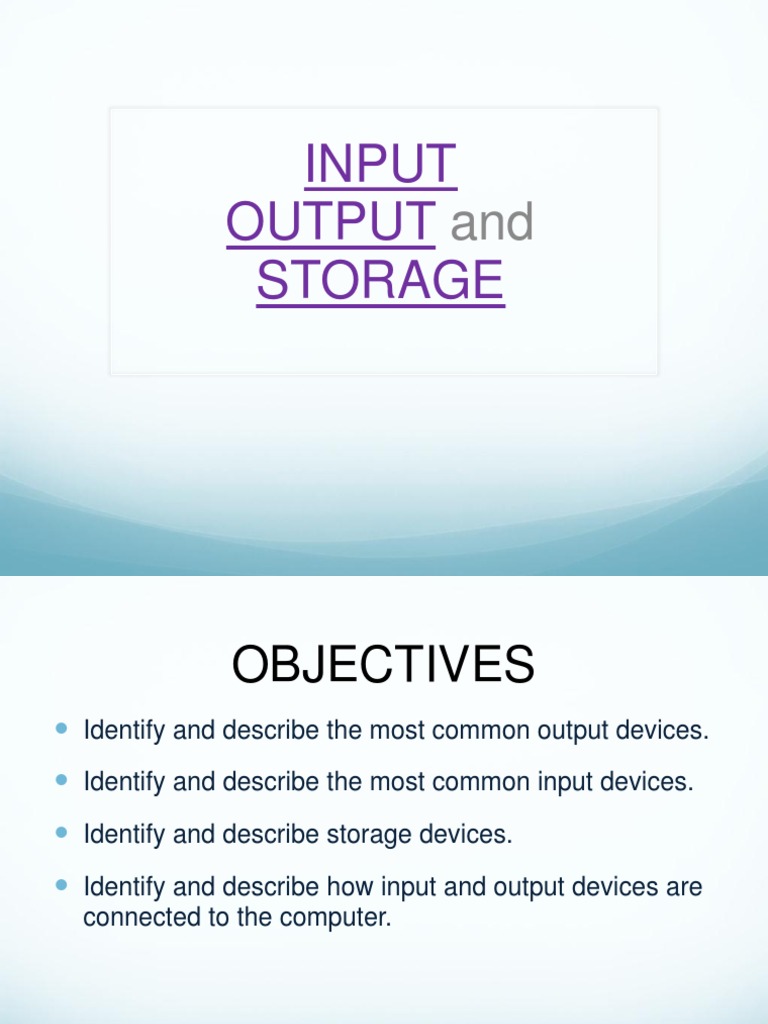 INPUT
OUTPUT and
STORAGE

OBJECTIVES

- Identify and describe the most common output devices.
- Identify and describe the most common input devices.
- Identify and describe storage devices.
- Identify and describe how input and output devices are connected to the computer.